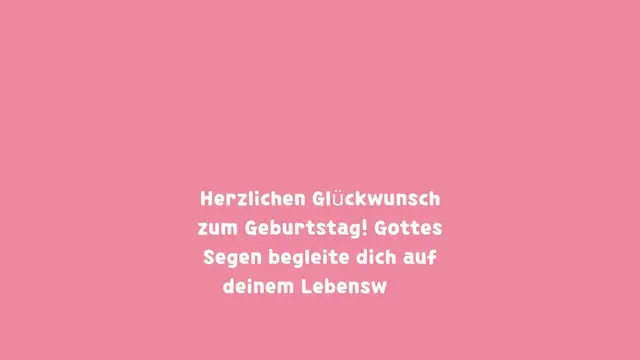 Herzlichen Glückwunsch zum Geburtstag! Gottes Segen begleite dich auf deinem Lebensw